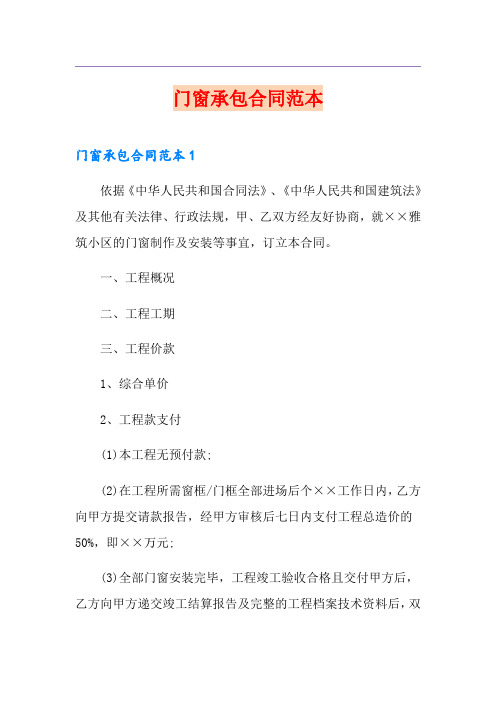 门窗承包合同范本

门窗承包合同范本1

依据《中华人民共和国合同法》、《中华人民共和国建筑法》及其他有关法律、行政法规，甲、乙双方经友好协商，就××雅筑小区的门窗制作及安装等事宜，订立本合同。

一、工程概况

二、工程工期

三、工程价款

1、综合单价

2、工程款支付

(1)本工程无预付款;

(2)在工程所需窗框/门框全部进场后个××工作日内，乙方向甲方提交请款报告，经甲方审核后七日内支付工程总造价的50%，即××万元;

(3)全部门窗安装完毕，工程竣工验收合格且交付甲方后，乙方向甲方递交竣工结算报告及完整的工程档案技术资料后，双